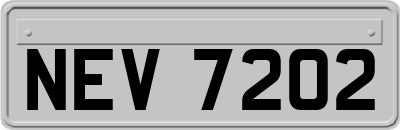 NEV 7202